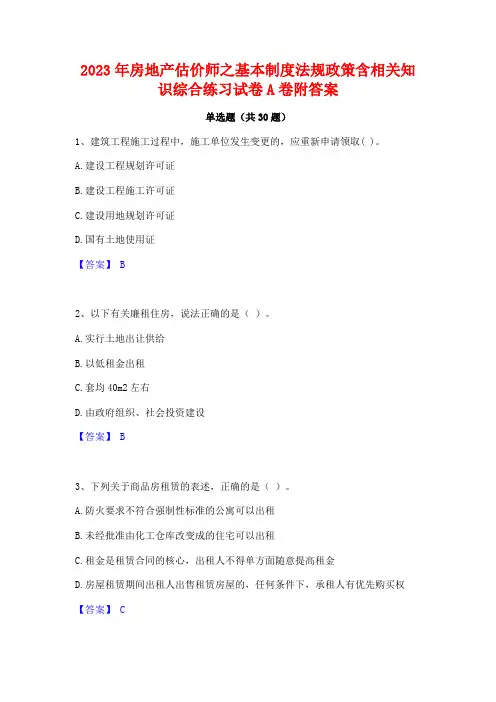 2023年房地产估价师之基本制度法规政策含相关知识综合练习试卷A卷附答案

单选题（共30题）

1、建筑工程施工过程中，施工单位发生变更的，应重新申请领取( )。

A.建设工程规划许可证

B.建设工程施工许可证

C.建设用地规划许可证

D.国有土地使用证

【答案】 B

2、以下有关廉租住房，说法正确的是（ ）。

A.实行土地出让供给

B.以低租金出租

C.套均40m2左右

D.由政府组织、社会投资建设

【答案】 B

3、下列关于商品房租赁的表述，正确的是（ ）。

A.防火要求不符合强制性标准的公寓可以出租

B.未经批准由化工仓库改变成的住宅可以出租

C.租金是租赁合同的核心，出租人不得单方面随意提高租金

D.房屋租赁期间出租人出售租赁房屋的，任何条件下，承租人有优先购买权

【答案】 C